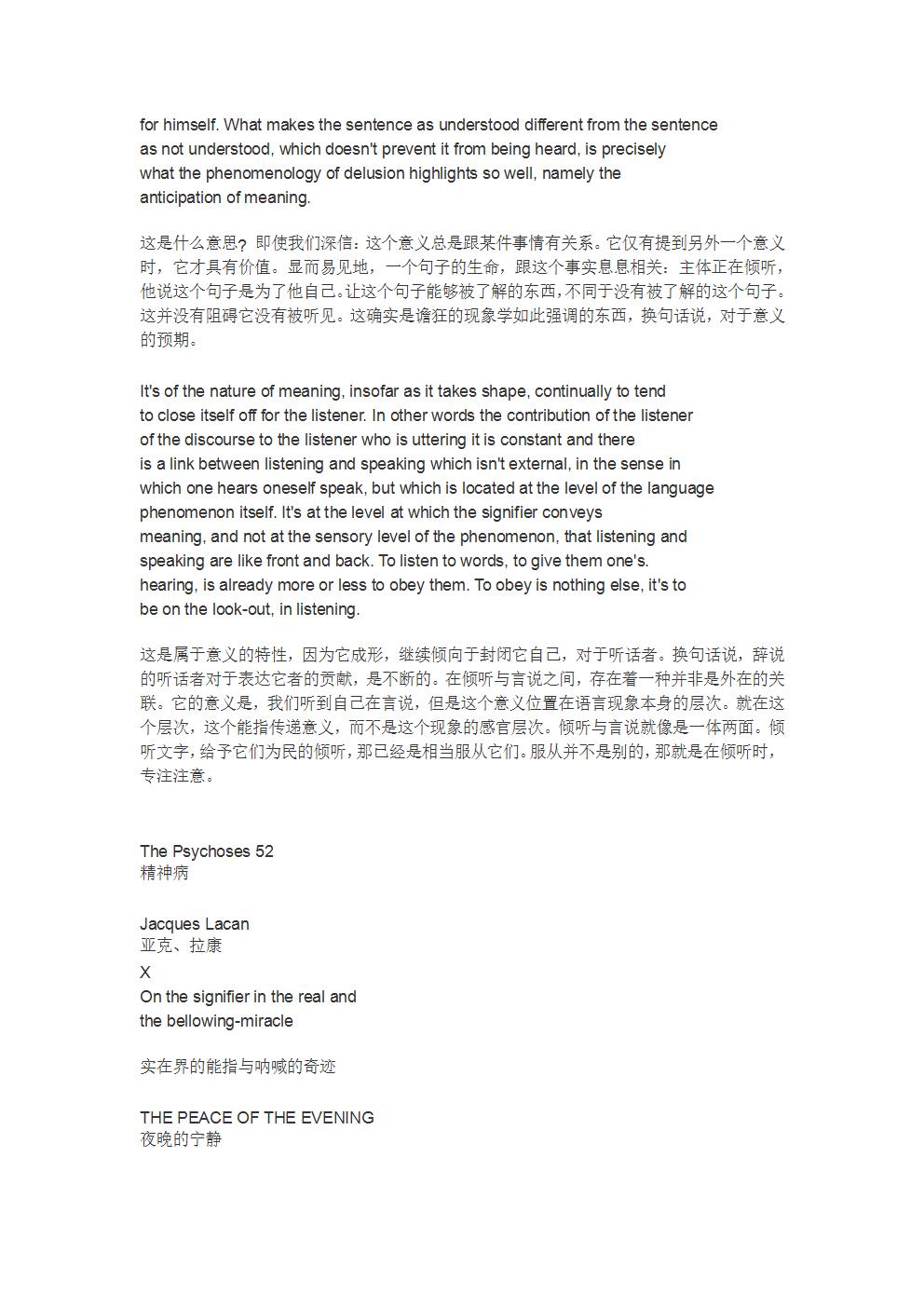 for himself. What makes the sentence as understood different from the sentence as not understood, which doesn't prevent it from being heard, is precisely what the phenomenology of delusion highlights so well, namely the anticipation of meaning.

这是什么意思？即使我们深信：这个意义总是跟某件事情有关系。它仅有提到另外一个意义时，它才具有价值。显而易见地，一个句子的生命，跟这个事实息息相关：主体正在倾听，他说这个句子是为了他自己。让这个句子能够被了解的东西，不同于没有被了解的这个句子。这并没有阻碍它没有被听见。这确实是谵狂的现象学如此强调的东西，换句话说，对于意义的预期。

It's of the nature of meaning, insofar as it takes shape, continually to tend to close itself off for the listener. In other words the contribution of the listener of the discourse to the listener who is uttering it is constant and there is a link between listening and speaking which isn't external, in the sense in which one hears oneself speak, but which is located at the level of the language phenomenon itself. It's at the level at which the signifier conveys meaning, and not at the sensory level of the phenomenon, that listening and speaking are like front and back. To listen to words, to give them one's. hearing, is already more or less to obey them. To obey is nothing else, it's to be on the look-out, in listening.

这是属于意义的特性，因为它成形，继续倾向于封闭它自己，对于听话者。换句话说，辞说的听话者对于表达它者的贡献，是不断的。在倾听与言说之间，存在着一种并非是外在的关联。它的意义是，我们听到自己在言说，但是这个意义位置在语言现象本身的层次。就在这个层次，这个能指传递意义，而不是这个现象的感官层次。倾听与言说就像是一体两面。倾听文字，给予它们为民的倾听，那已经是相当服从它们。服从并不是别的，那就是在倾听时，专注注意。

The Psychoses 52
精神病

Jacques Lacan
亚克、拉康
X
On the signifier in the real and the bellowing-miracle

实在界的能指与呐喊的奇迹

THE PEACE OF THE EVENING
夜晚的宁静